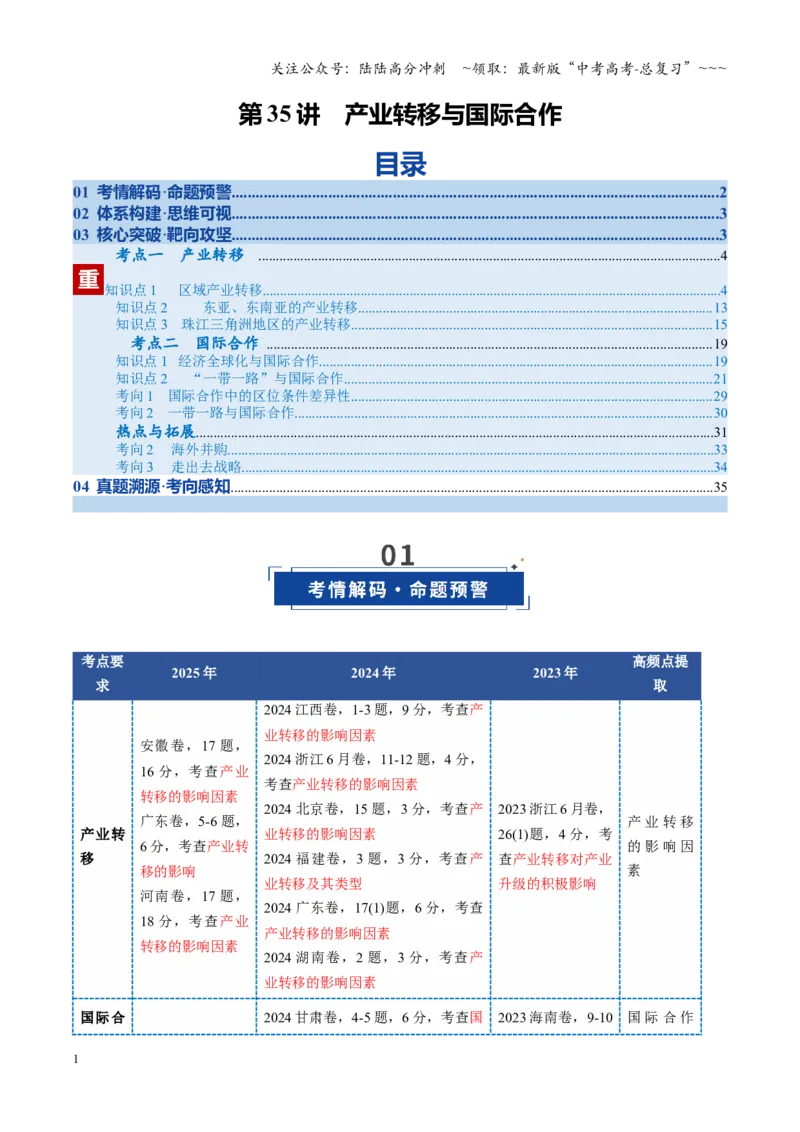 关注公众号：陆陆高分冲刺 ~领取：最新版“中考高考-总复习”~~~

第35讲 产业转移与国际合作

目录

01 考情解码·命题预警 2
02 体系构建·思维可视 3
03 核心突破·靶向攻坚 3
考点一 产业转移 4
重
知识点1 区域产业转移 4
知识点2 东亚、东南亚的产业转移 13
知识点3 珠江三角洲地区的产业转移 15
考点二 国际合作 19
知识点1 经济全球化与国际合作 19
知识点2 “一带一路”与国际合作 21
考向1 国际合作中的区位条件差异性 29
考向2 一带一路与国际合作 30
热点与拓展 31
考向2 海外并购 33
考向3 走出去战略 34
04 真题溯源·考向感知 35

01
考情解码·命题预警

| 考点要求 | 2025年 | 2024年 | 2023年 | 高频点提取 |
|---|---|---|---|---|
| 产业转移 | 安徽卷，17题，16分，考查产业转移的影响因素 广东卷，5-6题，6分，考查产业转移的影响 河南卷，17题，18分，考查产业转移的影响因素 | 2024江西卷，1-3题，9分，考查产业转移的影响因素 2024浙江6月卷，11-12题，4分，考查产业转移的影响因素 2024北京卷，15题，3分，考查产业转移的影响因素 2024福建卷，3题，3分，考查产业转移及其类型 2024广东卷，17(1)题，6分，考查产业转移的影响因素 2024湖南卷，2题，3分，考查产业转移的影响因素 | 2023浙江6月卷，26(1)题，4分，考查产业转移对产业升级的积极影响 | 产业转移的影响因素 |
| 国际合 |  | 2024甘肃卷，4-5题，6分，考查国 | 2023海南卷，9-10 | 国际合作 |

1